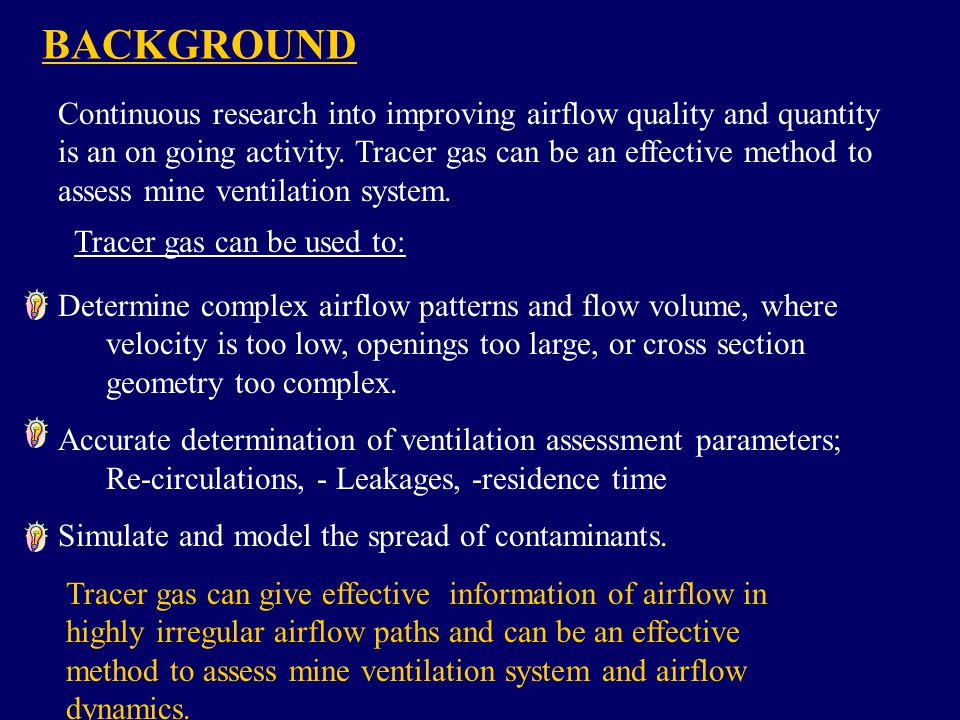 BACKGROUND

Continuous research into improving airflow quality and quantity is an on going activity. Tracer gas can be an effective method to assess mine ventilation system.

Tracer gas can be used to:

Determine complex airflow patterns and flow volume, where velocity is too low, openings too large, or cross section geometry too complex.

Accurate determination of ventilation assessment parameters; Re-circulations, - Leakages, -residence time

Simulate and model the spread of contaminants.

Tracer gas can give effective information of airflow in highly irregular airflow paths and can be an effective method to assess mine ventilation system and airflow dynamics.